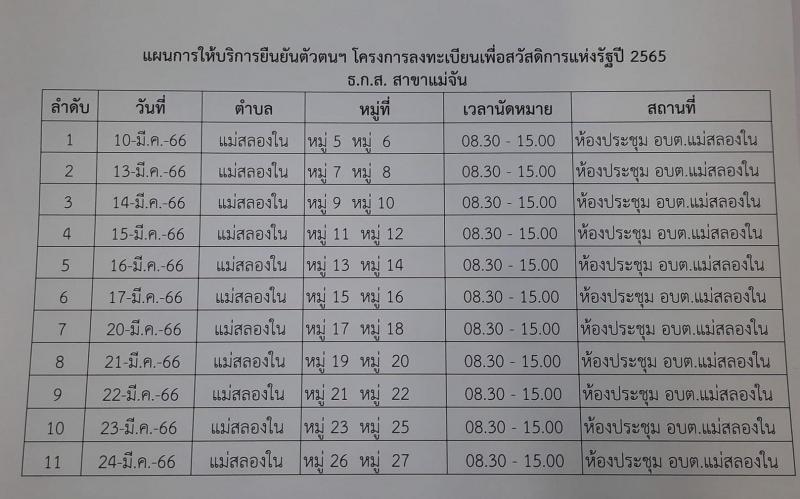 แผนการให้บริการยืนยันตัวตนฯ โครงการลงทะเบียนเพื่อสวัสดิการแห่งรัฐปี 2565
ธ.ก.ส. สาขาแม่จัน

| ลำดับ | วันที่ | ตำบล | หมู่ที่ | เวลานัดหมาย | สถานที่ |
|---|---|---|---|---|---|
| 1 | 10-มี.ค.-66 | แม่สลองใน | หมู่ 5 หมู่ 6 | 08.30 - 15.00 | ห้องประชุม อบต.แม่สลองใน |
| 2 | 13-มี.ค.-66 | แม่สลองใน | หมู่ 7 หมู่ 8 | 08.30 - 15.00 | ห้องประชุม อบต.แม่สลองใน |
| 3 | 14-มี.ค.-66 | แม่สลองใน | หมู่ 9 หมู่ 10 | 08.30 - 15.00 | ห้องประชุม อบต.แม่สลองใน |
| 4 | 15-มี.ค.-66 | แม่สลองใน | หมู่ 11 หมู่ 12 | 08.30 - 15.00 | ห้องประชุม อบต.แม่สลองใน |
| 5 | 16-มี.ค.-66 | แม่สลองใน | หมู่ 13 หมู่ 14 | 08.30 - 15.00 | ห้องประชุม อบต.แม่สลองใน |
| 6 | 17-มี.ค.-66 | แม่สลองใน | หมู่ 15 หมู่ 16 | 08.30 - 15.00 | ห้องประชุม อบต.แม่สลองใน |
| 7 | 20-มี.ค.-66 | แม่สลองใน | หมู่ 17 หมู่ 18 | 08.30 - 15.00 | ห้องประชุม อบต.แม่สลองใน |
| 8 | 21-มี.ค.-66 | แม่สลองใน | หมู่ 19 หมู่ 20 | 08.30 - 15.00 | ห้องประชุม อบต.แม่สลองใน |
| 9 | 22-มี.ค.-66 | แม่สลองใน | หมู่ 21 หมู่ 22 | 08.30 - 15.00 | ห้องประชุม อบต.แม่สลองใน |
| 10 | 23-มี.ค.-66 | แม่สลองใน | หมู่ 23 หมู่ 25 | 08.30 - 15.00 | ห้องประชุม อบต.แม่สลองใน |
| 11 | 24-มี.ค.-66 | แม่สลองใน | หมู่ 26 หมู่ 27 | 08.30 - 15.00 | ห้องประชุม อบต.แม่สลองใน |